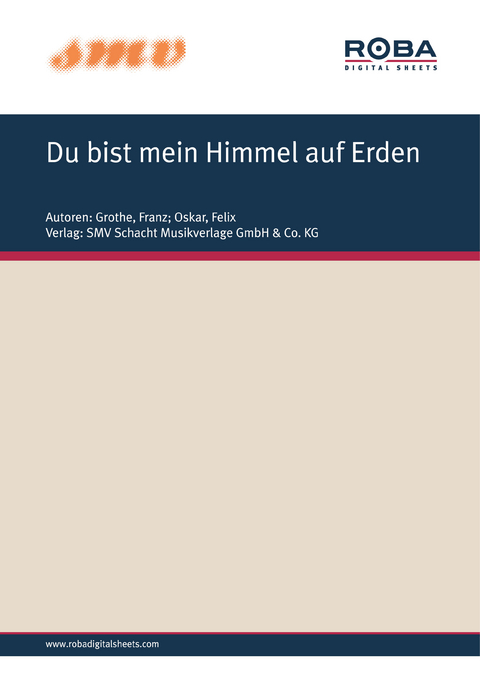 smv

ROBA
DIGITAL SHEETS

Du bist mein Himmel auf Erden

Autoren: Grothe, Franz; Oskar, Felix
Verlag: SMV Schacht Musikverlage GmbH & Co. KG

www.robadigitalsheets.com